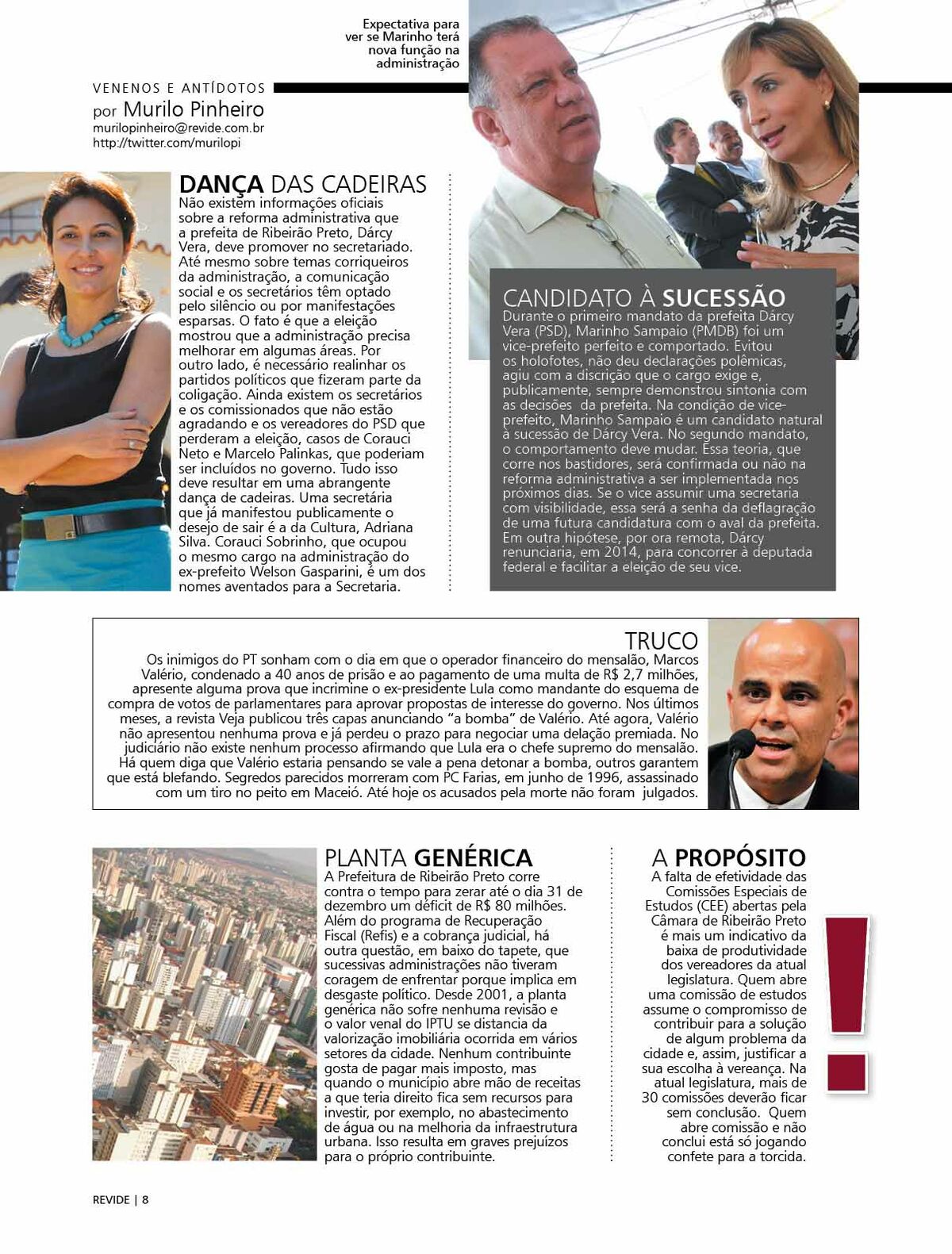 Expectativa para ver se Marinho terá nova função na administração

VENENOS E ANTÍDOTOS
por Murilo Pinheiro
murilopinheiro@revide.com.br
http://twitter.com/murilopi

DANÇA DAS CADEIRAS
Não existem informações oficiais sobre a reforma administrativa que a prefeita de Ribeirão Preto, Dárcy Vera, deve promover no secretariado. Até mesmo sobre temas corriqueiros da administração, a comunicação social e os secretários têm optado pelo silêncio ou por manifestações esparsas. O fato é que a eleição mostrou que a administração precisa melhorar em algumas áreas. Por outro lado, é necessário realinhar os partidos políticos que fizeram parte da coligação. Ainda existem os secretários e os comissionados que não estão agradando e os vereadores do PSD que perderam a eleição, casos de Corauci Neto e Marcelo Palinkas, que poderiam ser incluídos no governo. Tudo isso deve resultar em uma abrangente dança de cadeiras. Uma secretária que já manifestou publicamente o desejo de sair é a da Cultura, Adriana Silva. Corauci Sobrinho, que ocupou o mesmo cargo na administração do ex-prefeito Welson Gasparini, é um dos nomes aventados para a Secretaria.

CANDIDATO À SUCESSÃO
Durante o primeiro mandato da prefeita Dárcy Vera (PSD), Marinho Sampaio (PMDB) foi um vice-prefeito perfeito e comportado. Evitou os holofotes, não deu declarações polêmicas, agiu com a discrição que o cargo exige e, publicamente, sempre demonstrou sintonia com as decisões da prefeita. Na condição de vice-prefeito, Marinho Sampaio é um candidato natural à sucessão de Dárcy Vera. No segundo mandato, o comportamento deve mudar. Essa teoria, que corre nos bastidores, será confirmada ou não na reforma administrativa a ser implementada nos próximos dias. Se o vice assumir uma secretaria com visibilidade, essa será a senha da deflagração de uma futura candidatura com o aval da prefeita. Em outra hipótese, por ora remota, Dárcy renunciaria, em 2014, para concorrer à deputada federal e facilitar a eleição de seu vice.

TRUCO
Os inimigos do PT sonham com o dia em que o operador financeiro do mensalão, Marcos Valério, condenado a 40 anos de prisão e ao pagamento de uma multa de R$ 2,7 milhões, apresente alguma prova que incrimine o ex-presidente Lula como mandante do esquema de compra de votos de parlamentares para aprovar propostas de interesse do governo. Nos últimos meses, a revista Veja publicou três capas anunciando "a bomba" de Valério. Até agora, Valério não apresentou nenhuma prova e já perdeu o prazo para negociar uma delação premiada. No judiciário não existe nenhum processo afirmando que Lula era o chefe supremo do mensalão. Há quem diga que Valério estaria pensando se vale a pena detonar a bomba, outros garantem que está blefando. Segredos parecidos morreram com PC Farias, em junho de 1996, assassinado com um tiro no peito em Maceió. Até hoje os acusados pela morte não foram julgados.

PLANTA GENÉRICA
A Prefeitura de Ribeirão Preto corre contra o tempo para zerar até o dia 31 de dezembro um déficit de R$ 80 milhões. Além do programa de Recuperação Fiscal (Refis) e a cobrança judicial, há outra questão, em baixo do tapete, que sucessivas administrações não tiveram coragem de enfrentar porque implica em desgaste político. Desde 2001, a planta genérica não sofre nenhuma revisão e o valor venal do IPTU se distancia da valorização imobiliária ocorrida em vários setores da cidade. Nenhum contribuinte gosta de pagar mais imposto, mas quando o município abre mão de receitas a que teria direito fica sem recursos para investir, por exemplo, no abastecimento de água ou na melhoria da infraestrutura urbana. Isso resulta em graves prejuízos para o próprio contribuinte.

A PROPÓSITO
A falta de efetividade das Comissões Especiais de Estudos (CEE) abertas pela Câmara de Ribeirão Preto é mais um indicativo da baixa de produtividade dos vereadores da atual legislatura. Quem abre uma comissão de estudos assume o compromisso de contribuir para a solução de algum problema da cidade e, assim, justificar a sua escolha à vereança. Na atual legislatura, mais de 30 comissões deverão ficar sem conclusão. Quem abre comissão e não conclui está só jogando confete para a torcida.

REVIDE | 8